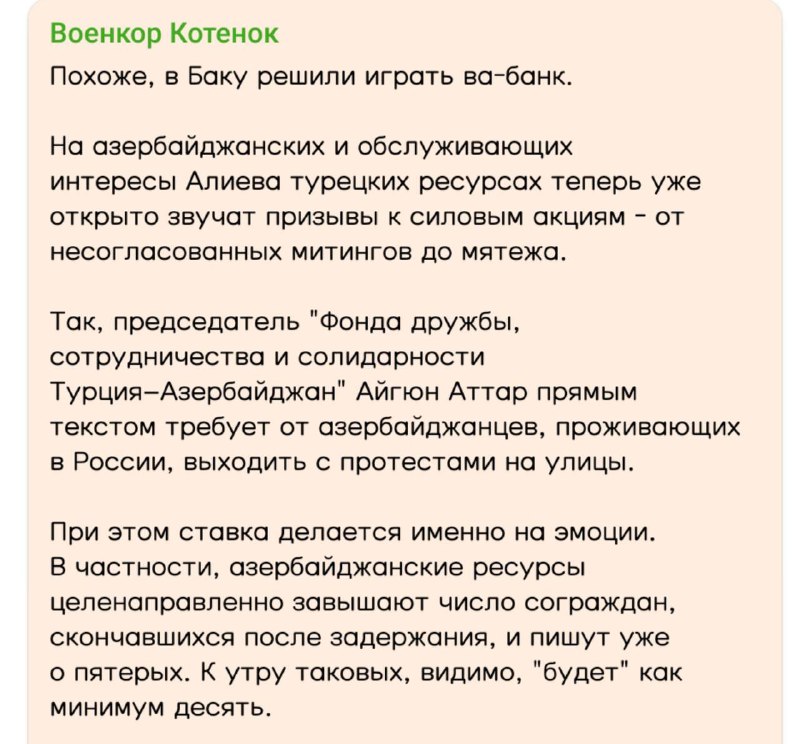 Военкор Котенок

Похоже, в Баку решили играть ва-банк.

На азербайджанских и обслуживающих интересы Алиева турецких ресурсах теперь уже открыто звучат призывы к силовым акциям - от несогласованных митингов до мятежа.

Так, председатель "Фонда дружбы, сотрудничества и солидарности Турция–Азербайджан" Айгюн Аттар прямым текстом требует от азербайджанцев, проживающих в России, выходить с протестами на улицы.

При этом ставка делается именно на эмоции. В частности, азербайджанские ресурсы целенаправленно завышают число сограждан, скончавшихся после задержания, и пишут уже о пятерых. К утру таковых, видимо, "будет" как минимум десять.